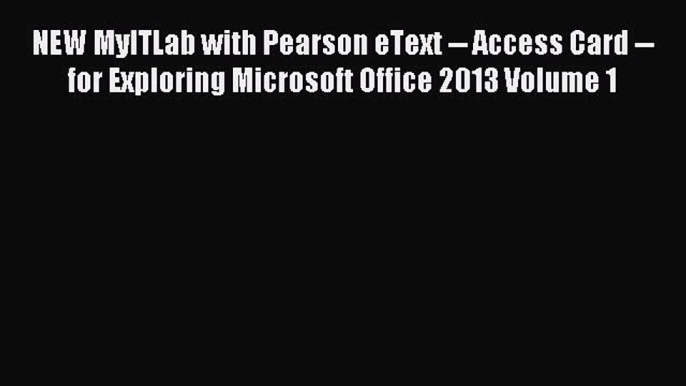 NEW MyITLab with Pearson eText -- Access Card -- for Exploring Microsoft Office 2013 Volume 1